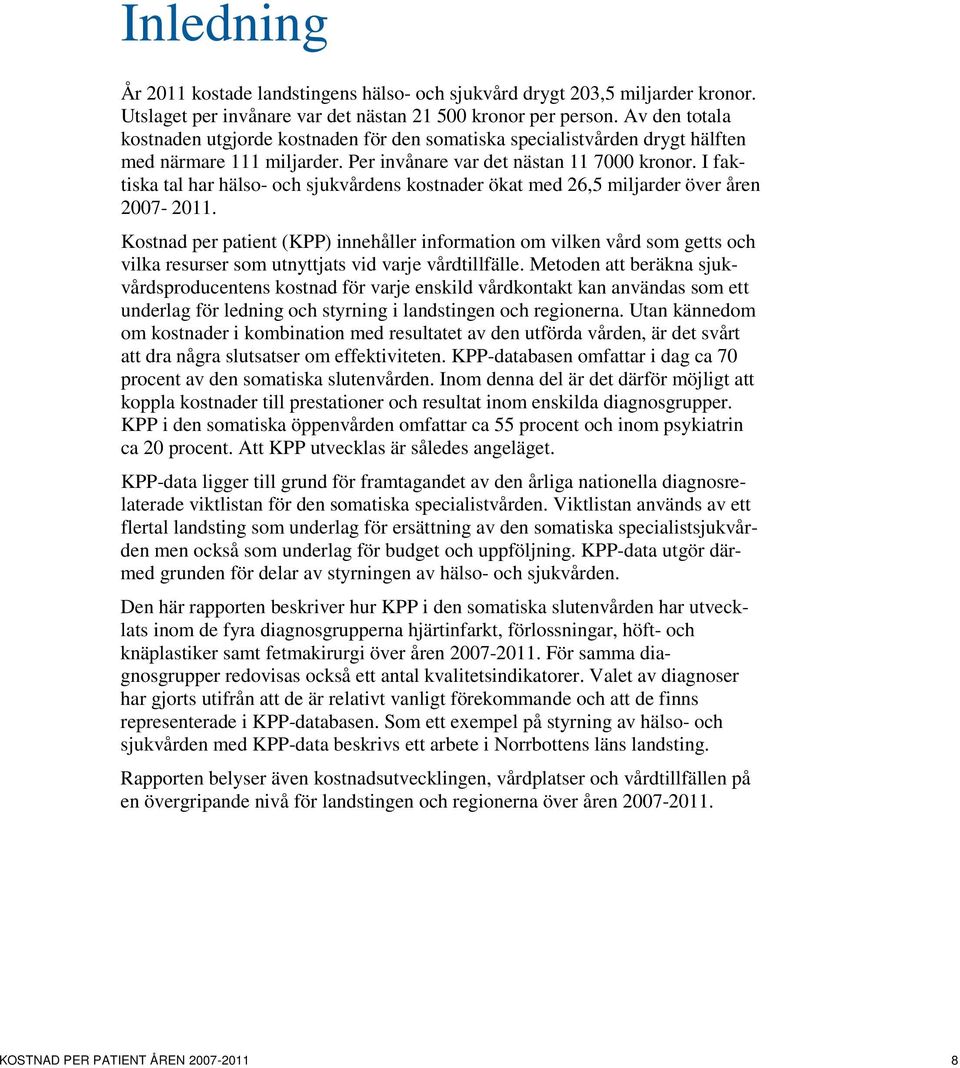 Inledning

År 2011 kostade landstingens hälso- och sjukvård drygt 203,5 miljarder kronor. Utslaget per invånare var det nästan 21 500 kronor per person. Av den totala kostnaden utgjorde kostnaden för den somatiska specialistvården drygt hälften med närmare 111 miljarder. Per invånare var det nästan 11 7000 kronor. I faktiska tal har hälso- och sjukvårdens kostnader ökat med 26,5 miljarder över åren 2007- 2011.

Kostnad per patient (KPP) innehåller information om vilken vård som getts och vilka resurser som utnyttjats vid varje vårdtillfälle. Metoden att beräkna sjukvårdsproducentens kostnad för varje enskild vårdkontakt kan användas som ett underlag för ledning och styrning i landstingen och regionerna. Utan kännedom om kostnader i kombination med resultatet av den utförda vården, är det svårt att dra några slutsatser om effektiviteten. KPP-databasen omfattar i dag ca 70 procent av den somatiska slutenvården. Inom denna del är det därför möjligt att koppla kostnader till prestationer och resultat inom enskilda diagnosgrupper. KPP i den somatiska öppenvården omfattar ca 55 procent och inom psykiatrin ca 20 procent. Att KPP utvecklas är således angeläget.

KPP-data ligger till grund för framtagandet av den årliga nationella diagnosrelaterade viktlistan för den somatiska specialistvården. Viktlistan används av ett flertal landsting som underlag för ersättning av den somatiska specialistsjukvården men också som underlag för budget och uppföljning. KPP-data utgör därmed grunden för delar av styrningen av hälso- och sjukvården.

Den här rapporten beskriver hur KPP i den somatiska slutenvården har utvecklats inom de fyra diagnosgrupperna hjärtinfarkt, förlossningar, höft- och knäplastiker samt fetmakirurgi över åren 2007-2011. För samma diagnosgrupper redovisas också ett antal kvalitetsindikatorer. Valet av diagnoser har gjorts utifrån att de är relativt vanligt förekommande och att de finns representerade i KPP-databasen. Som ett exempel på styrning av hälso- och sjukvården med KPP-data beskrivs ett arbete i Norrbottens läns landsting.

Rapporten belyser även kostnadsutvecklingen, vårdplatser och vårdtillfällen på en övergripande nivå för landstingen och regionerna över åren 2007-2011.

KOSTNAD PER PATIENT ÅREN 2007-2011 8